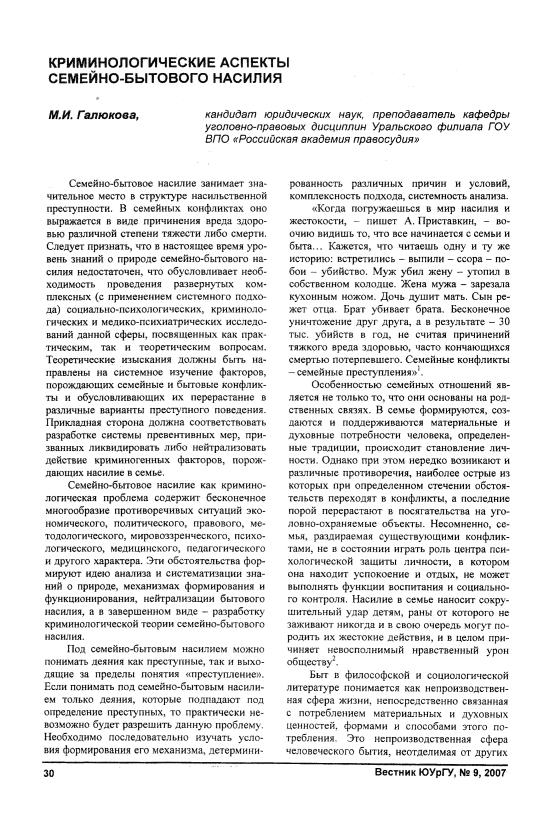 КРИМИНОЛОГИЧЕСКИЕ АСПЕКТЫ СЕМЕЙНО-БЫТОВОГО НАСИЛИЯ

М.И. Галюкова,

кандидат юридических наук, преподаватель кафедры уголовно-правовых дисциплин Уральского филиала ГОУ ВПО «Российская академия правосудия»

Семейно-бытовое насилие занимает значительное место в структуре насильственной преступности. В семейных конфликтах оно выражается в виде причинения вреда здоровью различной степени тяжести либо смерти. Следует признать, что в настоящее время уровень знаний о природе семейно-бытового насилия недостаточен, что обусловливает необходимость проведения развернутых комплексных (с применением системного подхода) социально-психологических, криминологических и медико-психиатрических исследований данной сферы, посвященных как практическим, так и теоретическим вопросам. Теоретические изыскания должны быть направлены на системное изучение факторов, порождающих семейные и бытовые конфликты и обусловливающих их перерастание в различные варианты преступного поведения. Прикладная сторона должна соответствовать разработке системы превентивных мер, призванных ликвидировать либо нейтрализовать действие криминогенных факторов, порождающих насилие в семье.

Семейно-бытовое насилие как криминологическая проблема содержит бесконечное многообразие противоречивых ситуаций экономического, политического, правового, методологического, мировоззренческого, психологического, медицинского, педагогического и другого характера. Эти обстоятельства формируют идею анализа и систематизации знаний о природе, механизмах формирования и функционирования, нейтрализации бытового насилия, а в завершенном виде – разработку криминологической теории семейно-бытового насилия.

Под семейно-бытовым насилием можно понимать деяния как преступные, так и выходящие за пределы понятия «преступление». Если понимать под семейно-бытовым насилием только деяния, которые подпадают под определение преступных, то практически невозможно будет разрешить данную проблему. Необходимо последовательно изучать условия формирования его механизма, детерминированность различных причин и условий, комплексность подхода, системность анализа.

«Когда погружаешься в мир насилия и жестокости, – пишет А. Приставкин, – воочию видишь то, что все начинается с семьи и быта… Кажется, что читаешь одну и ту же историю: встретились – выпили – ссора – побои – убийство. Муж убил жену – утопил в собственном колодце. Жена мужа – зарезала кухонным ножом. Дочь душит мать. Сын режет отца. Брат убивает брата. Бесконечное уничтожение друг друга, а в результате – 30 тыс. убийств в год, не считая причинений тяжкого вреда здоровью, часто кончающихся смертью потерпевшего. Семейные конфликты – семейные преступления»$^1$.

Особенностью семейных отношений является не только то, что они основаны на родственных связях. В семье формируются, создаются и поддерживаются материальные и духовные потребности человека, определенные традиции, происходит становление личности. Однако при этом нередко возникают и различные противоречия, наиболее острые из которых при определенном стечении обстоятельств переходят в конфликты, а последние порой перерастают в посягательства на уголовно-охраняемые объекты. Несомненно, семья, раздираемая существующими конфликтами, не в состоянии играть роль центра психологической защиты личности, в котором она находит успокоение и отдых, не может выполнять функции воспитания и социального контроля. Насилие в семье наносит сокрушительный удар детям, раны от которого не заживают никогда и в свою очередь могут породить их жестокие действия, и в целом причиняет невосполнимый нравственный урон обществу$^2$.

Быт в философской и социологической литературе понимается как непроизводственная сфера жизни, непосредственно связанная с потреблением материальных и духовных ценностей, формами и способами этого потребления. Это непроизводственная сфера человеческого бытия, неотделимая от других

30

Вестник ЮУрГУ, № 9, 2007